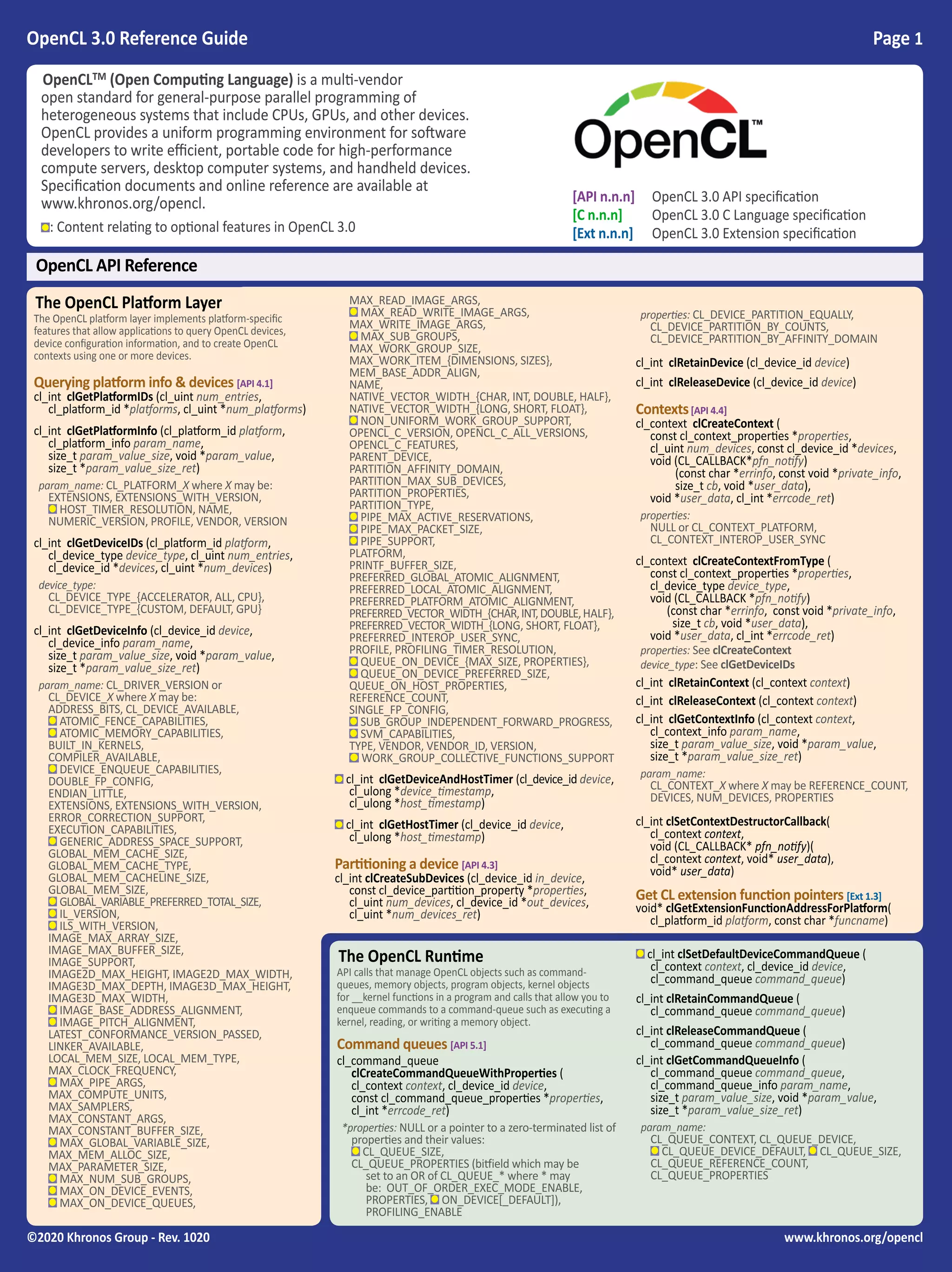 OpenCL 3.0 Reference Guide

Page 1

OpenCL™ (Open Computing Language) is a multi-vendor open standard for general-purpose parallel programming of heterogeneous systems that include CPUs, GPUs, and other devices. OpenCL provides a uniform programming environment for software developers to write efficient, portable code for high-performance compute servers, desktop computer systems, and handheld devices. Specification documents and online reference are available at www.khronos.org/opencl.

: Content relating to optional features in OpenCL 3.0

OpenCL™

[API n.n.n] OpenCL 3.0 API specification
[C n.n.n] OpenCL 3.0 C Language specification
[Ext n.n.n] OpenCL 3.0 Extension specification

OpenCL API Reference

The OpenCL Platform Layer

The OpenCL platform layer implements platform-specific features that allow applications to query OpenCL devices, device configuration information, and to create OpenCL contexts using one or more devices.

Querying platform info & devices [API 4.1]

cl_int clGetPlatformIDs (cl_uint num_entries, cl_platform_id *platforms, cl_uint *num_platforms)

cl_int clGetPlatformInfo (cl_platform_id platform, cl_platform_info param_name, size_t param_value_size, void *param_value, size_t *param_value_size_ret)

param_name: CL_PLATFORM_X where X may be: EXTENSIONS, EXTENSIONS_WITH_VERSION, HOST_TIMER_RESOLUTION, NAME, NUMERIC_VERSION, PROFILE, VENDOR, VERSION

cl_int clGetDeviceIDs (cl_platform_id platform, cl_device_type device_type, cl_uint num_entries, cl_device_id *devices, cl_uint *num_devices)

device_type: CL_DEVICE_TYPE_{ACCELERATOR, ALL, CPU}, CL_DEVICE_TYPE_{CUSTOM, DEFAULT, GPU}

cl_int clGetDeviceInfo (cl_device_id device, cl_device_info param_name, size_t param_value_size, void *param_value, size_t *param_value_size_ret)

param_name: CL_DRIVER_VERSION or CL_DEVICE_X where X may be: ADDRESS_BITS, CL_DEVICE_AVAILABLE, ATOMIC_FENCE_CAPABILITIES, ATOMIC_MEMORY_CAPABILITIES, BUILT_IN_KERNELS, COMPILER_AVAILABLE, DEVICE_ENQUEUE_CAPABILITIES, DOUBLE_FP_CONFIG, ENDIAN_LITTLE, EXTENSIONS, EXTENSIONS_WITH_VERSION, ERROR_CORRECTION_SUPPORT, EXECUTION_CAPABILITIES, GENERIC_ADDRESS_SPACE_SUPPORT, GLOBAL_MEM_CACHE_SIZE, GLOBAL_MEM_CACHE_TYPE, GLOBAL_MEM_CACHELINE_SIZE, GLOBAL_MEM_SIZE, GLOBAL_VARIABLE_PREFERRED_TOTAL_SIZE, IL_VERSION, ILS_WITH_VERSION, IMAGE_MAX_ARRAY_SIZE, IMAGE_MAX_BUFFER_SIZE, IMAGE_SUPPORT, IMAGE2D_MAX_HEIGHT, IMAGE2D_MAX_WIDTH, IMAGE3D_MAX_DEPTH, IMAGE3D_MAX_HEIGHT, IMAGE3D_MAX_WIDTH, IMAGE_BASE_ADDRESS_ALIGNMENT, IMAGE_PITCH_ALIGNMENT, LATEST_CONFORMANCE_VERSION_PASSED, LINKER_AVAILABLE, LOCAL_MEM_SIZE, LOCAL_MEM_TYPE, MAX_CLOCK_FREQUENCY, MAX_PIPE_ARGS, MAX_COMPUTE_UNITS, MAX_SAMPLERS, MAX_CONSTANT_ARGS, MAX_CONSTANT_BUFFER_SIZE, MAX_GLOBAL_VARIABLE_SIZE, MAX_MEM_ALLOC_SIZE, MAX_PARAMETER_SIZE, MAX_NUM_SUB_GROUPS, MAX_ON_DEVICE_EVENTS, MAX_ON_DEVICE_QUEUES, MAX_READ_IMAGE_ARGS, MAX_READ_WRITE_IMAGE_ARGS, MAX_WRITE_IMAGE_ARGS, MAX_SUB_GROUPS, MAX_WORK_GROUP_SIZE, MAX_WORK_ITEM_{DIMENSIONS, SIZES}, MEM_BASE_ADDR_ALIGN, NAME, NATIVE_VECTOR_WIDTH_{CHAR, INT, DOUBLE, HALF}, NATIVE_VECTOR_WIDTH_{LONG, SHORT, FLOAT}, NON_UNIFORM_WORK_GROUP_SUPPORT, OPENCL_C_VERSION, OPENCL_C_ALL_VERSIONS, OPENCL_C_FEATURES, PARENT_DEVICE, PARTITION_AFFINITY_DOMAIN, PARTITION_MAX_SUB_DEVICES, PARTITION_PROPERTIES, PARTITION_TYPE, PIPE_MAX_ACTIVE_RESERVATIONS, PIPE_MAX_PACKET_SIZE, PIPE_SUPPORT, PLATFORM, PRINTF_BUFFER_SIZE, PREFERRED_GLOBAL_ATOMIC_ALIGNMENT, PREFERRED_LOCAL_ATOMIC_ALIGNMENT, PREFERRED_PLATFORM_ATOMIC_ALIGNMENT, PREFERRED_VECTOR_WIDTH_{CHAR, INT, DOUBLE, HALF}, PREFERRED_VECTOR_WIDTH_{LONG, SHORT, FLOAT}, PREFERRED_INTEROP_USER_SYNC, PROFILE, PROFILING_TIMER_RESOLUTION, QUEUE_ON_DEVICE_{MAX_SIZE, PROPERTIES}, QUEUE_ON_DEVICE_PREFERRED_SIZE, QUEUE_ON_HOST_PROPERTIES, REFERENCE_COUNT, SINGLE_FP_CONFIG, SUB_GROUP_INDEPENDENT_FORWARD_PROGRESS, SVM_CAPABILITIES, TYPE, VENDOR, VENDOR_ID, VERSION, WORK_GROUP_COLLECTIVE_FUNCTIONS_SUPPORT

cl_int clGetDeviceAndHostTimer (cl_device_id device, cl_ulong *device_timestamp, cl_ulong *host_timestamp)

cl_int clGetHostTimer (cl_device_id device, cl_ulong *host_timestamp)

Partitioning a device [API 4.3]

cl_int clCreateSubDevices (cl_device_id in_device, const cl_device_partition_property *properties, cl_uint num_devices, cl_device_id *out_devices, cl_uint *num_devices_ret)

properties: CL_DEVICE_PARTITION_EQUALLY, CL_DEVICE_PARTITION_BY_COUNTS, CL_DEVICE_PARTITION_BY_AFFINITY_DOMAIN

cl_int clRetainDevice (cl_device_id device)

cl_int clReleaseDevice (cl_device_id device)

Contexts [API 4.4]

cl_context clCreateContext ( const cl_context_properties *properties, cl_uint num_devices, const cl_device_id *devices, void (CL_CALLBACK*pfn_notify) (const char *errinfo, const void *private_info, size_t cb, void *user_data), void *user_data, cl_int *errcode_ret)

properties: NULL or CL_CONTEXT_PLATFORM, CL_CONTEXT_INTEROP_USER_SYNC

cl_context clCreateContextFromType ( const cl_context_properties *properties, cl_device_type device_type, void (CL_CALLBACK *pfn_notify) (const char *errinfo, const void *private_info, size_t cb, void *user_data), void *user_data, cl_int *errcode_ret)

properties: See clCreateContext
device_type: See clGetDeviceIDs

cl_int clRetainContext (cl_context context)

cl_int clReleaseContext (cl_context context)

cl_int clGetContextInfo (cl_context context, cl_context_info param_name, size_t param_value_size, void *param_value, size_t *param_value_size_ret)

param_name: CL_CONTEXT_X where X may be REFERENCE_COUNT, DEVICES, NUM_DEVICES, PROPERTIES

cl_int clSetContextDestructorCallback( cl_context context, void (CL_CALLBACK* pfn_notify)( cl_context context, void* user_data), void* user_data)

Get CL extension function pointers [Ext 1.3]

void* clGetExtensionFunctionAddressForPlatform( cl_platform_id platform, const char *funcname)

The OpenCL Runtime

API calls that manage OpenCL objects such as command-queues, memory objects, program objects, kernel objects for __kernel functions in a program and calls that allow you to enqueue commands to a command-queue such as executing a kernel, reading, or writing a memory object.

Command queues [API 5.1]

cl_command_queue clCreateCommandQueueWithProperties ( cl_context context, cl_device_id device, const cl_command_queue_properties *properties, cl_int *errcode_ret)

*properties: NULL or a pointer to a zero-terminated list of properties and their values: CL_QUEUE_SIZE, CL_QUEUE_PROPERTIES (bitfield which may be set to an OR of CL_QUEUE_* where * may be: OUT_OF_ORDER_EXEC_MODE_ENABLE, PROPERTIES, ON_DEVICE[_DEFAULT]), PROFILING_ENABLE

cl_int clSetDefaultDeviceCommandQueue ( cl_context context, cl_device_id device, cl_command_queue command_queue)

cl_int clRetainCommandQueue ( cl_command_queue command_queue)

cl_int clReleaseCommandQueue ( cl_command_queue command_queue)

cl_int clGetCommandQueueInfo ( cl_command_queue command_queue, cl_command_queue_info param_name, size_t param_value_size, void *param_value, size_t *param_value_size_ret)

param_name: CL_QUEUE_CONTEXT, CL_QUEUE_DEVICE, CL_QUEUE_DEVICE_DEFAULT, CL_QUEUE_SIZE, CL_QUEUE_REFERENCE_COUNT, CL_QUEUE_PROPERTIES

©2020 Khronos Group - Rev. 1020

www.khronos.org/opencl